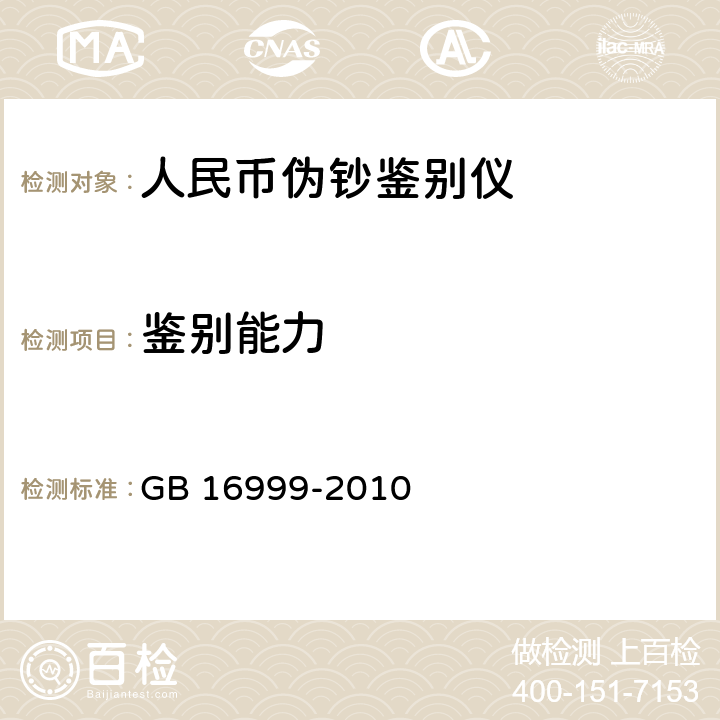 MA CNAS AC ilac-MRA

检测对象： 人民币伪钞鉴别仪

检测项目： 鉴别能力

检测标准： GB 16999-2010

百检
Baijiantest.com

做检测 上百检
400-151-7153